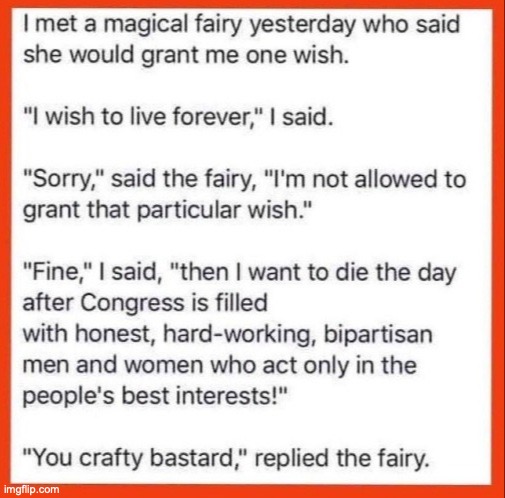 I met a magical fairy yesterday who said she would grant me one wish.

"I wish to live forever," I said.

"Sorry," said the fairy, "I'm not allowed to grant that particular wish."

"Fine," I said, "then I want to die the day after Congress is filled with honest, hard-working, bipartisan men and women who act only in the people's best interests!"

"You crafty bastard," replied the fairy.

imgflip.com